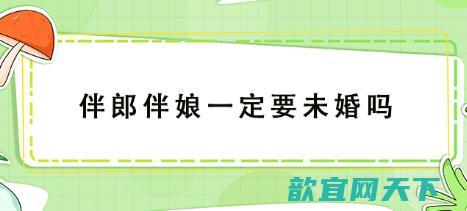 伴郎伴娘一定要未婚吗

歆宜网天下